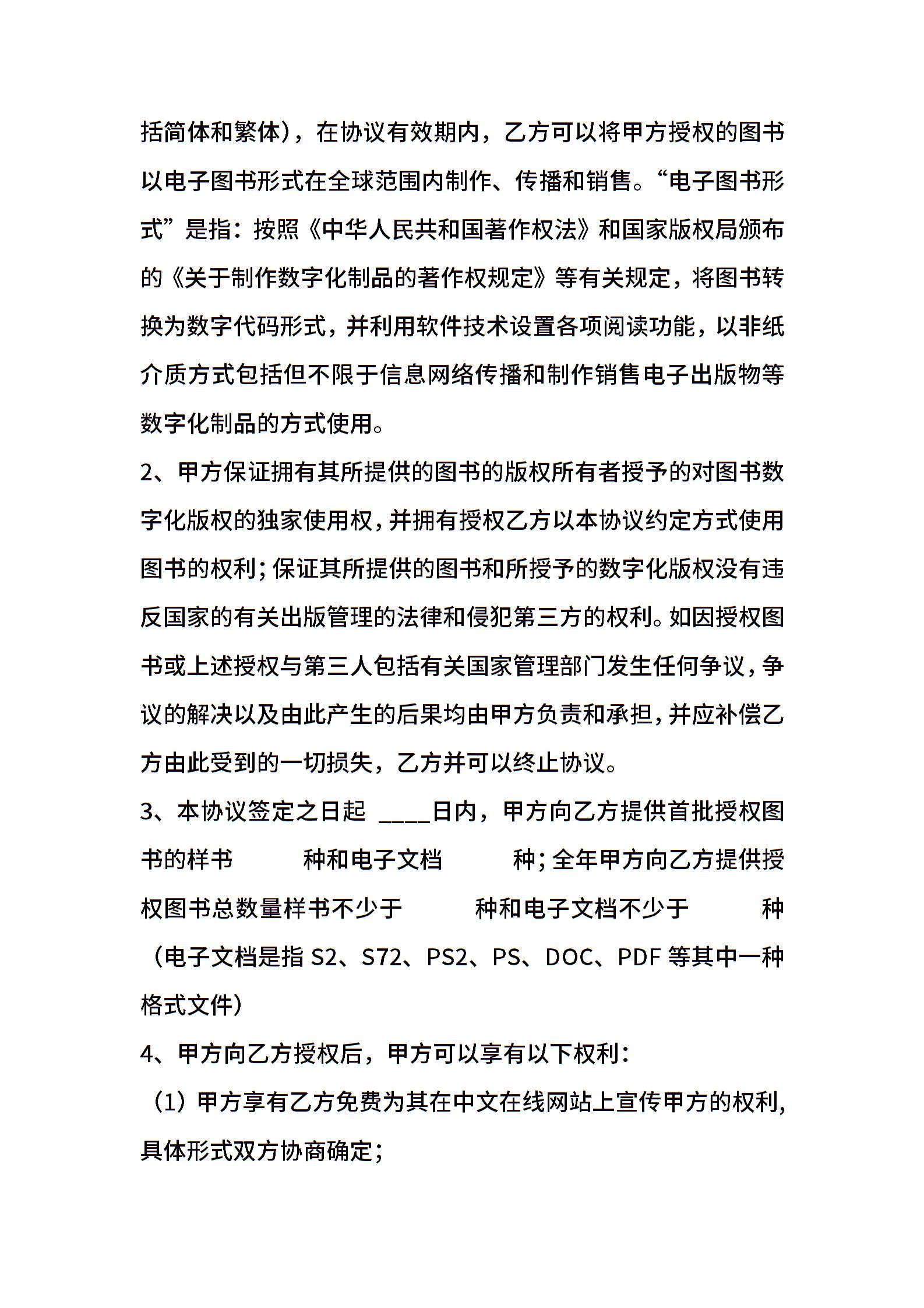 括简体和繁体），在协议有效期内，乙方可以将甲方授权的图书以电子图书形式在全球范围内制作、传播和销售。“电子图书形式”是指：按照《中华人民共和国著作权法》和国家版权局颁布的《关于制作数字化制品的著作权规定》等有关规定，将图书转换为数字代码形式，并利用软件技术设置各项阅读功能，以非纸介质方式包括但不限于信息网络传播和制作销售电子出版物等数字化制品的方式使用。

2、甲方保证拥有其所提供的图书的版权所有者授予的对图书数字化版权的独家使用权，并拥有授权乙方以本协议约定方式使用图书的权利；保证其所提供的图书和所授予的数字化版权没有违反国家的有关出版管理的法律和侵犯第三方的权利。如因授权图书或上述授权与第三人包括有关国家管理部门发生任何争议，争议的解决以及由此产生的后果均由甲方负责和承担，并应补偿乙方由此受到的一切损失，乙方并可以终止协议。

3、本协议签定之日起 ____日内，甲方向乙方提供首批授权图书的样书 种和电子文档 种；全年甲方向乙方提供授权图书总数量样书不少于 种和电子文档不少于 种（电子文档是指 S2、S72、PS2、PS、DOC、PDF 等其中一种格式文件）

4、甲方向乙方授权后，甲方可以享有以下权利：

（1）甲方享有乙方免费为其在中文在线网站上宣传甲方的权利，具体形式双方协商确定；